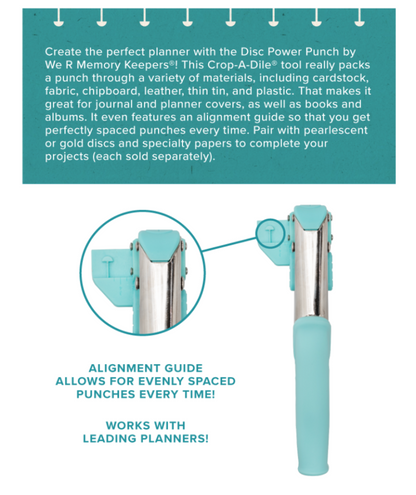 Create the perfect planner with the Disc Power Punch by We R Memory Keepers®! This Crop-A-Dile® tool really packs a punch through a variety of materials, including cardstock, fabric, chipboard, leather, thin tin, and plastic. That makes it great for journal and planner covers, as well as books and albums. It even features an alignment guide so that you get perfectly spaced punches every time. Pair with pearlescent or gold discs and specialty papers to complete your projects (each sold separately).

ALIGNMENT GUIDE ALLOWS FOR EVENLY SPACED PUNCHES EVERY TIME!

WORKS WITH LEADING PLANNERS!